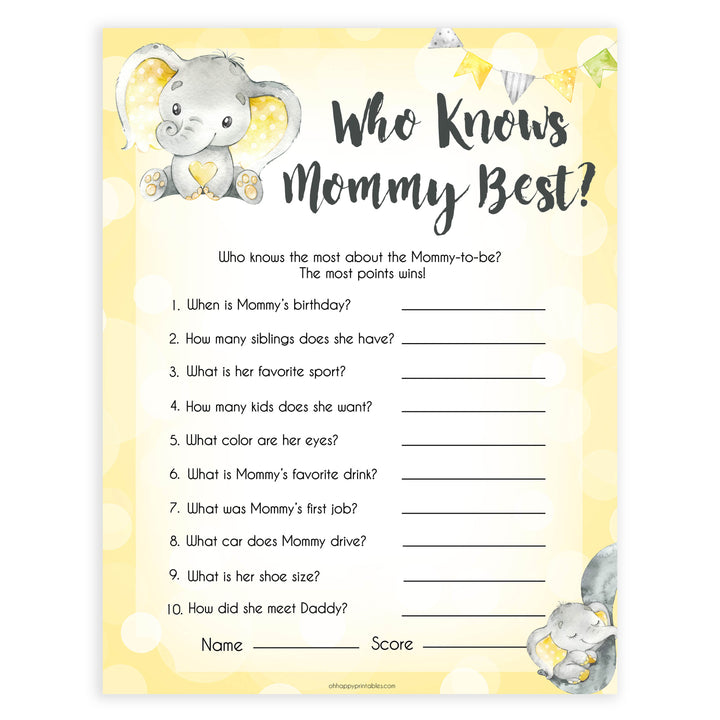 Who Knows Mommy Best?

Who knows the most about the Mommy-to-be?
The most points wins!

1. When is Mommy's birthday? ____

2. How many siblings does she have? ____

3. What is her favorite sport? ____

4. How many kids does she want? ____

5. What color are her eyes? ____

6. What is Mommy's favorite drink? ____

7. What was Mommy's first job? ____

8. What car does Mommy drive? ____

9. What is her shoe size? ____

10. How did she meet Daddy? ____

Name ____ Score ____

ohhappyprintables.com